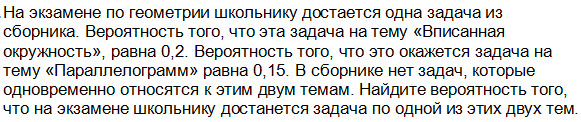 На экзамене по геометрии школьнику достается одна задача из сборника. Вероятность того, что эта задача на тему «Вписанная окружность», равна 0,2. Вероятность того, что это окажется задача на тему «Параллелограмм» равна 0,15. В сборнике нет задач, которые одновременно относятся к этим двум темам. Найдите вероятность того, что на экзамене школьнику достанется задача по одной из этих двух тем.